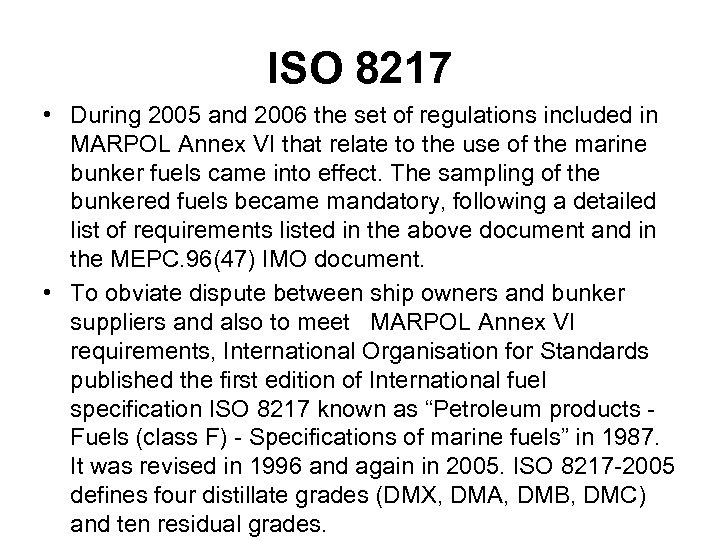 ISO 8217

• During 2005 and 2006 the set of regulations included in MARPOL Annex VI that relate to the use of the marine bunker fuels came into effect. The sampling of the bunkered fuels became mandatory, following a detailed list of requirements listed in the above document and in the MEPC.96(47) IMO document.

• To obviate dispute between ship owners and bunker suppliers and also to meet MARPOL Annex VI requirements, International Organisation for Standards published the first edition of International fuel specification ISO 8217 known as “Petroleum products - Fuels (class F) - Specifications of marine fuels” in 1987. It was revised in 1996 and again in 2005. ISO 8217-2005 defines four distillate grades (DMX, DMA, DMB, DMC) and ten residual grades.